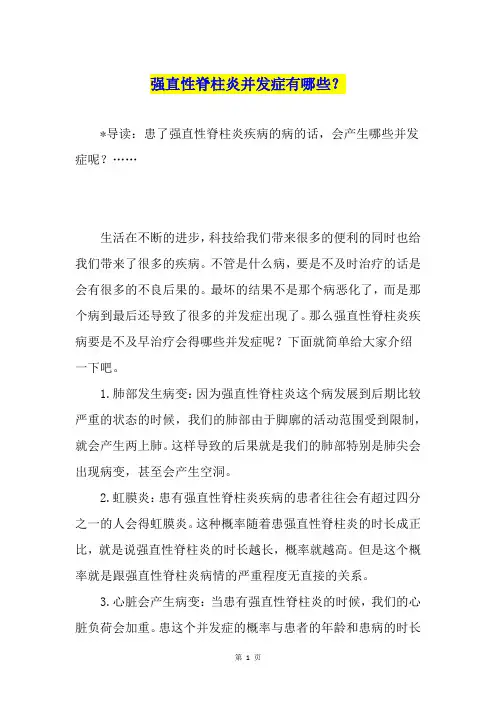 强直性脊柱炎并发症有哪些？

*导读：患了强直性脊柱炎疾病的病的话，会产生哪些并发症呢？……

生活在不断的进步，科技给我们带来很多的便利的同时也给我们带来了很多的疾病。不管是什么病，要是不及时治疗的话是会有很多的不良后果的。最坏的结果不是那个病恶化了，而是那个病到最后还导致了很多的并发症出现了。那么强直性脊柱炎疾病要是不及早治疗会得哪些并发症呢？下面就简单给大家介绍一下吧。

1.肺部发生病变：因为强直性脊柱炎这个病发展到后期比较严重的状态的时候，我们的肺部由于脚廓的活动范围受到限制，就会产生两上肺。这样导致的后果就是我们的肺部特别是肺尖会出现病变，甚至会产生空洞。

2.虹膜炎：患有强直性脊柱炎疾病的患者往往会有超过四分之一的人会得虹膜炎。这种概率随着患强直性脊柱炎的时长成正比，就是说强直性脊柱炎的时长越长，概率就越高。但是这个概率就是跟强直性脊柱炎病情的严重程度无直接的关系。

3.心脏会产生病变：当患有强直性脊柱炎的时候，我们的心脏负荷会加重。患这个并发症的概率与患者的年龄和患病的时长

第 1 页